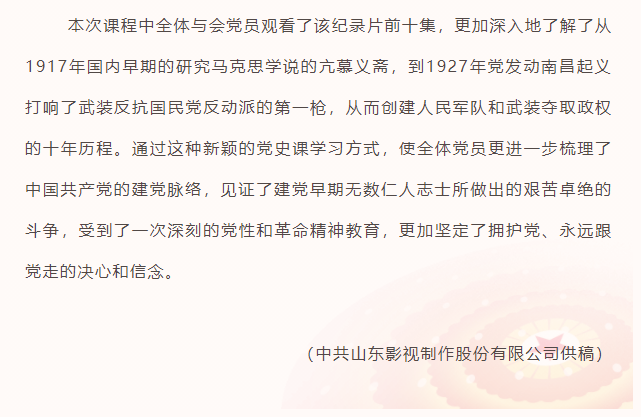 本次课程中全体与会党员观看了该纪录片前十集，更加深入地了解了从1917年国内早期的研究马克思学说的亢慕义斋，到1927年党发动南昌起义打响了武装反抗国民党反动派的第一枪，从而创建人民军队和武装夺取政权的十年历程。通过这种新颖的党史课学习方式，使全体党员更进一步梳理了中国共产党的建党脉络，见证了建党早期无数仁人志士所做出的艰苦卓绝的斗争，受到了一次深刻的党性和革命精神教育，更加坚定了拥护党、永远跟党走的决心和信念。

（中共山东影视制作股份有限公司供稿）